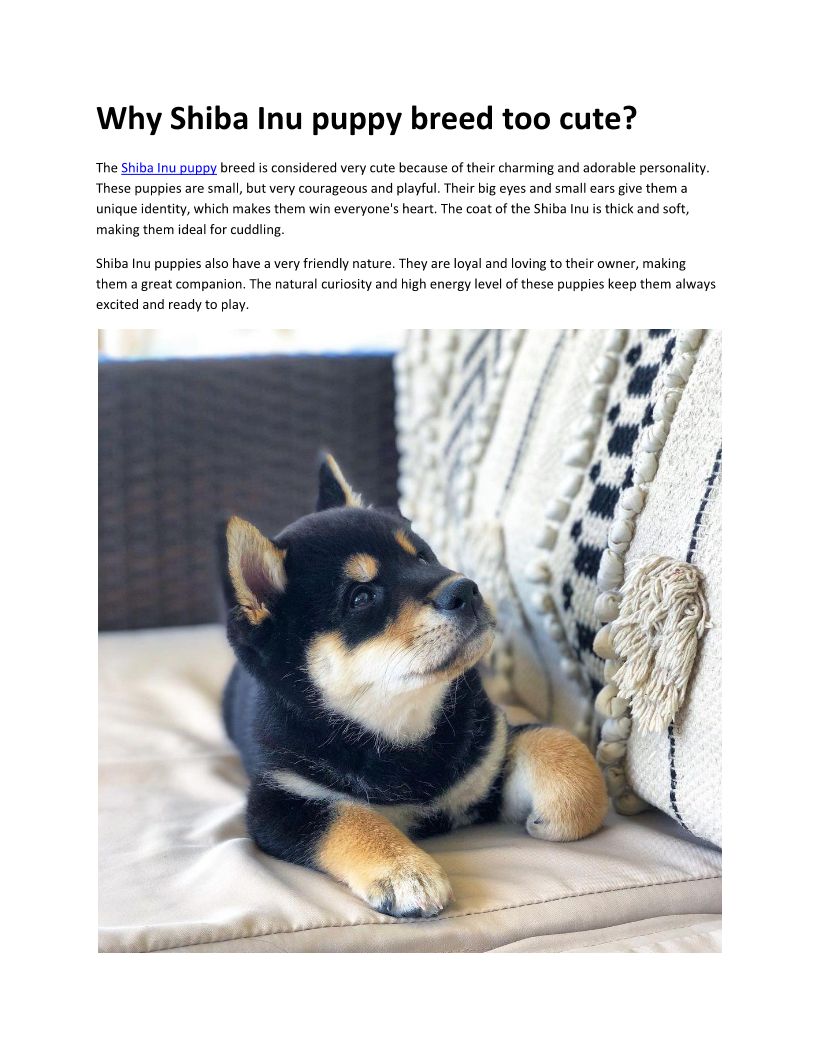 Why Shiba Inu puppy breed too cute?

The Shiba Inu puppy breed is considered very cute because of their charming and adorable personality. These puppies are small, but very courageous and playful. Their big eyes and small ears give them a unique identity, which makes them win everyone's heart. The coat of the Shiba Inu is thick and soft, making them ideal for cuddling.

Shiba Inu puppies also have a very friendly nature. They are loyal and loving to their owner, making them a great companion. The natural curiosity and high energy level of these puppies keep them always excited and ready to play.